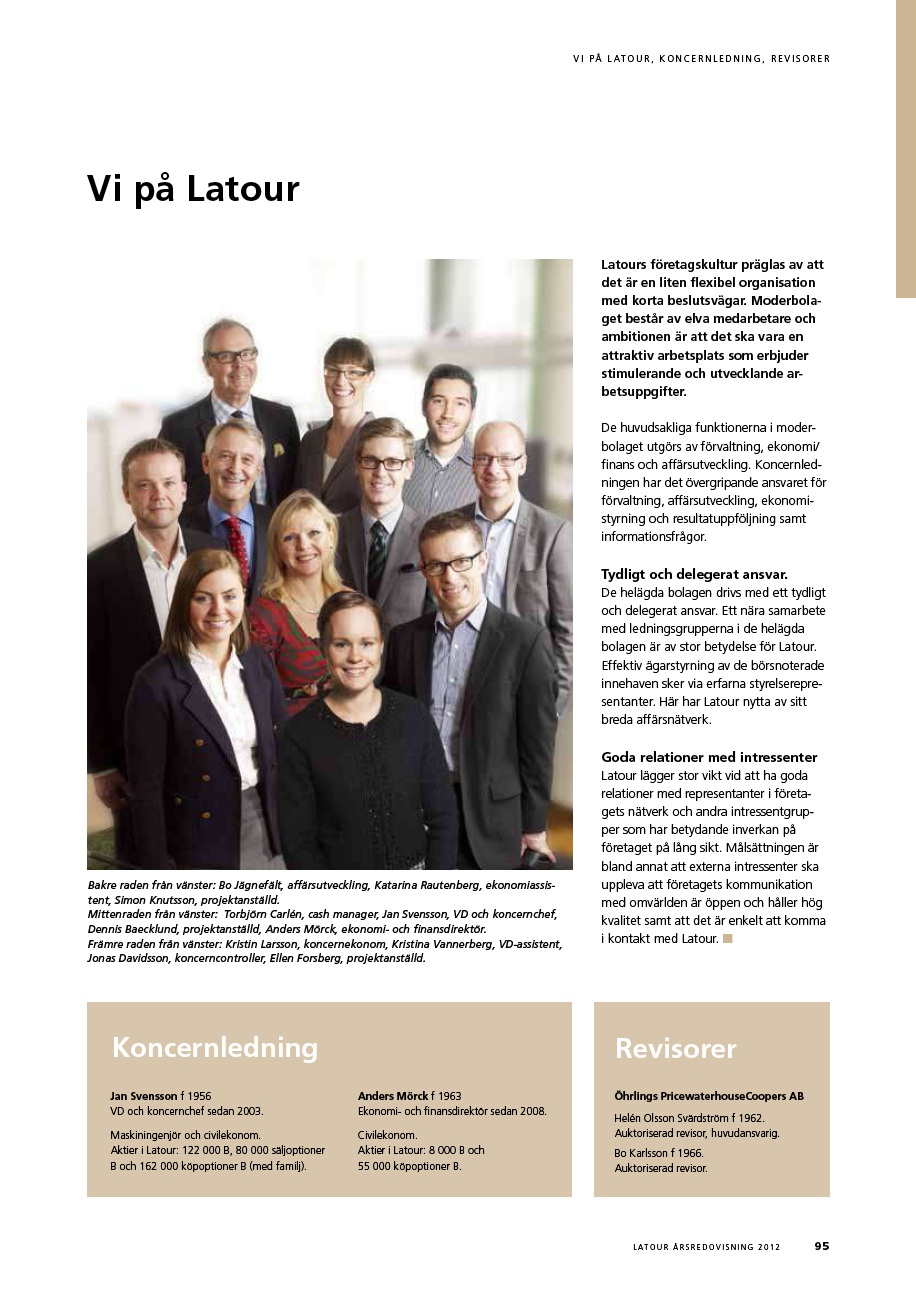 VI PÅ LATOUR, KONCERNLEDNING, REVISORER

Vi på Latour

Bakre raden från vänster: Bo Jägnefält, affärsutveckling, Katarina Rautenberg, ekonomiassistent, Simon Knutsson, projektanställd.
Mittenraden från vänster: Torbjörn Carlén, cash manager, Jan Svensson, VD och koncernchef, Dennis Baecklund, projektanställd, Anders Mörck, ekonomi- och finansdirektör.
Främre raden från vänster: Kristin Larsson, koncernekonom, Kristina Vannerberg, VD-assistent, Jonas Davidsson, koncerncontroller, Ellen Forsberg, projektanställd.

Latours företagskultur präglas av att det är en liten flexibel organisation med korta beslutsvägar. Moderbolaget består av elva medarbetare och ambitionen är att det ska vara en attraktiv arbetsplats som erbjuder stimulerande och utvecklande arbetsuppgifter.

De huvudsakliga funktionerna i moderbolaget utgörs av förvaltning, ekonomi/finans och affärsutveckling. Koncernledningen har det övergripande ansvaret för förvaltning, affärsutveckling, ekonomistyrning och resultatuppföljning samt informationsfrågor.

Tydligt och delegerat ansvar.
De helägda bolagen drivs med ett tydligt och delegerat ansvar. Ett nära samarbete med ledningsgrupperna i de helägda bolagen är av stor betydelse för Latour. Effektiv ägarstyrning av de börsnoterade innehaven sker via erfarna styrelserepresentanter. Här har Latour nytta av sitt breda affärsnätverk.

Goda relationer med intressenter
Latour lägger stor vikt vid att ha goda relationer med representanter i företagets nätverk och andra intressentgrupper som har betydande inverkan på företaget på lång sikt. Målsättningen är bland annat att externa intressenter ska uppleva att företagets kommunikation med omvärlden är öppen och håller hög kvalitet samt att det är enkelt att komma i kontakt med Latour.

Koncernledning

Jan Svensson f 1956
VD och koncernchef sedan 2003.

Maskiningenjör och civilekonom.
Aktier i Latour: 122 000 B, 80 000 säljoptioner B och 162 000 köpoptioner B (med familj).

Anders Mörck f 1963
Ekonomi- och finansdirektör sedan 2008.

Civilekonom.
Aktier i Latour: 8 000 B och 55 000 köpoptioner B.

Revisorer

Öhrlings PricewaterhouseCoopers AB

Helén Olsson Svärdström f 1962.
Auktoriserad revisor, huvudansvarig.

Bo Karlsson f 1966.
Auktoriserad revisor.

LATOUR ÅRSREDOVISNING 2012 95